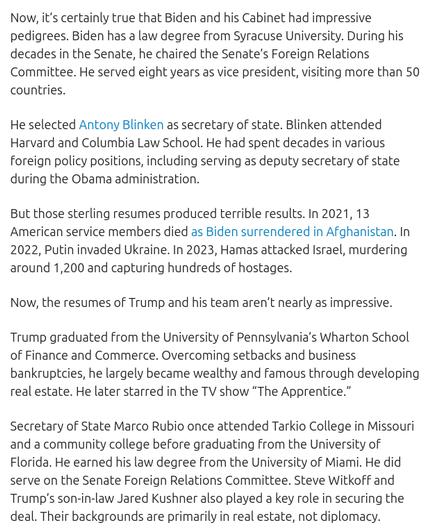 Now, it's certainly true that Biden and his Cabinet had impressive pedigrees. Biden has a law degree from Syracuse University. During his decades in the Senate, he chaired the Senate's Foreign Relations Committee. He served eight years as vice president, visiting more than 50 countries.

He selected Antony Blinken as secretary of state. Blinken attended Harvard and Columbia Law School. He had spent decades in various foreign policy positions, including serving as deputy secretary of state during the Obama administration.

But those sterling resumes produced terrible results. In 2021, 13 American service members died as Biden surrendered in Afghanistan. In 2022, Putin invaded Ukraine. In 2023, Hamas attacked Israel, murdering around 1,200 and capturing hundreds of hostages.

Now, the resumes of Trump and his team aren't nearly as impressive.

Trump graduated from the University of Pennsylvania's Wharton School of Finance and Commerce. Overcoming setbacks and business bankruptcies, he largely became wealthy and famous through developing real estate. He later starred in the TV show "The Apprentice."

Secretary of State Marco Rubio once attended Tarkio College in Missouri and a community college before graduating from the University of Florida. He earned his law degree from the University of Miami. He did serve on the Senate Foreign Relations Committee. Steve Witkoff and Trump's son-in-law Jared Kushner also played a key role in securing the deal. Their backgrounds are primarily in real estate, not diplomacy.